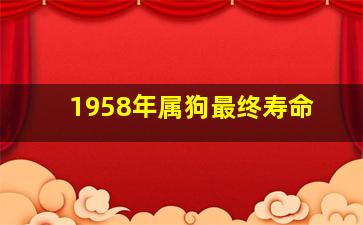 1958年属狗最终寿命